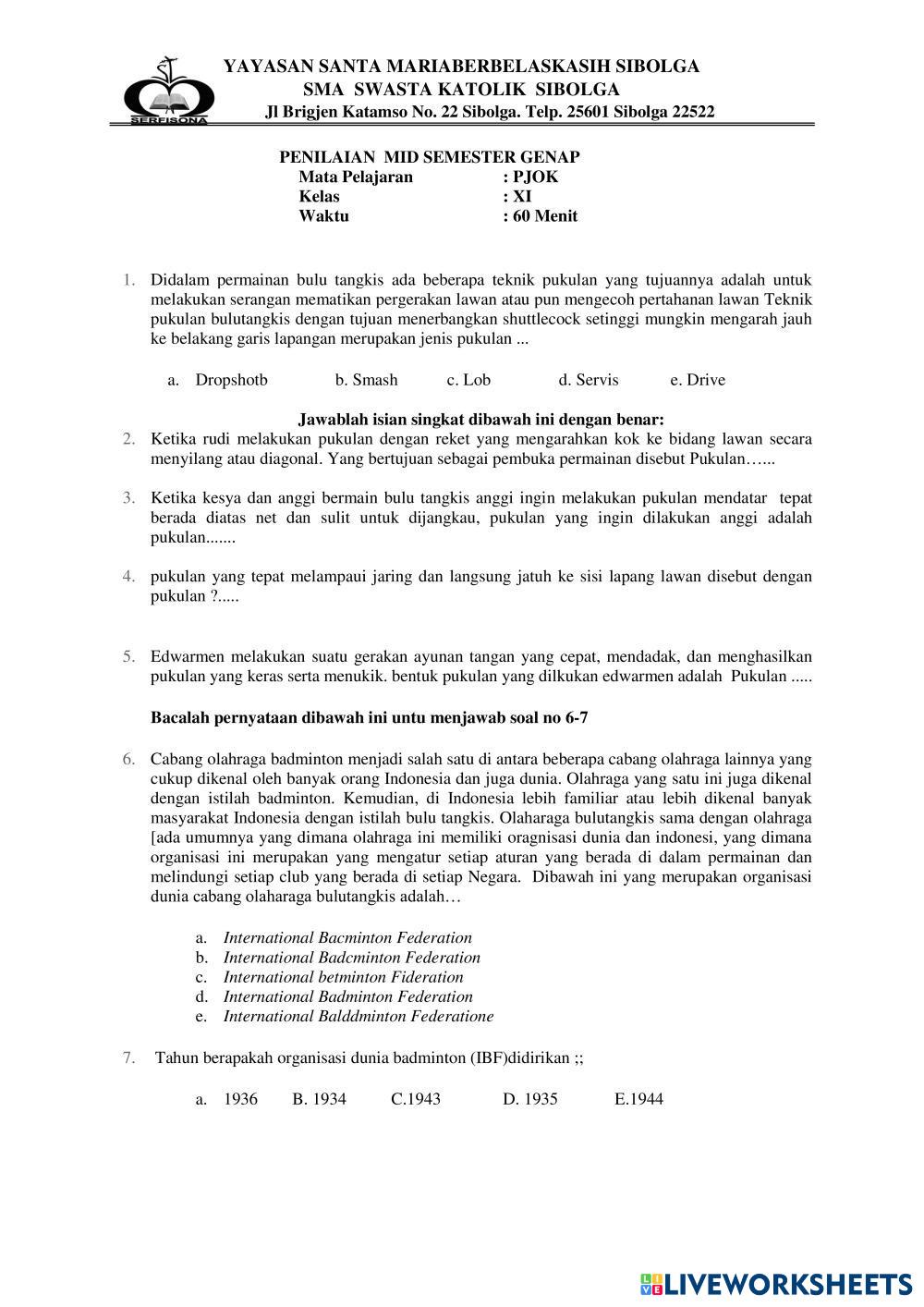 SERFISONA

YAYASAN SANTA MARIABERBELASKASIH SIBOLGA
SMA SWASTA KATOLIK SIBOLGA
Jl Brigjen Katamso No. 22 Sibolga. Telp. 25601 Sibolga 22522

PENILAIAN MID SEMESTER GENAP
Mata Pelajaran : PJOK
Kelas : XI
Waktu : 60 Menit

1. Didalam permainan bulu tangkis ada beberapa teknik pukulan yang tujuannya adalah untuk melakukan serangan mematikan pergerakan lawan atau pun mengecoh pertahanan lawan Teknik pukulan bulutangkis dengan tujuan menerbangkan shuttlecock setinggi mungkin mengarah jauh ke belakang garis lapangan merupakan jenis pukulan ...

a. Dropshotb b. Smash c. Lob d. Servis e. Drive

Jawablah isian singkat dibawah ini dengan benar:

2. Ketika rudi melakukan pukulan dengan reket yang mengarahkan kok ke bidang lawan secara menyilang atau diagonal. Yang bertujuan sebagai pembuka permainan disebut Pukulan…...

3. Ketika kesya dan anggi bermain bulu tangkis anggi ingin melakukan pukulan mendatar tepat berada diatas net dan sulit untuk dijangkau, pukulan yang ingin dilakukan anggi adalah pukulan.......

4. pukulan yang tepat melampaui jaring dan langsung jatuh ke sisi lapang lawan disebut dengan pukulan ?.....

5. Edwarmen melakukan suatu gerakan ayunan tangan yang cepat, mendadak, dan menghasilkan pukulan yang keras serta menukik. bentuk pukulan yang dilkukan edwarmen adalah Pukulan .....

Bacalah pernyataan dibawah ini untu menjawab soal no 6-7

6. Cabang olahraga badminton menjadi salah satu di antara beberapa cabang olahraga lainnya yang cukup dikenal oleh banyak orang Indonesia dan juga dunia. Olahraga yang satu ini juga dikenal dengan istilah badminton. Kemudian, di Indonesia lebih familiar atau lebih dikenal banyak masyarakat Indonesia dengan istilah bulu tangkis. Olaharaga bulutangkis sama dengan olahraga [ada umumnya yang dimana olahraga ini memiliki oragnisasi dunia dan indonesi, yang dimana organisasi ini merupakan yang mengatur setiap aturan yang berada di dalam permainan dan melindungi setiap club yang berada di setiap Negara. Dibawah ini yang merupakan organisasi dunia cabang olaharaga bulutangkis adalah…

a. International Bacminton Federation
b. International Badcminton Federation
c. International betminton Fideration
d. International Badminton Federation
e. International Balddminton Federatione

7. Tahun berapakah organisasi dunia badminton (IBF)didirikan ;;

a. 1936 B. 1934 C.1943 D. 1935 E.1944

LIVEWORKSHEETS